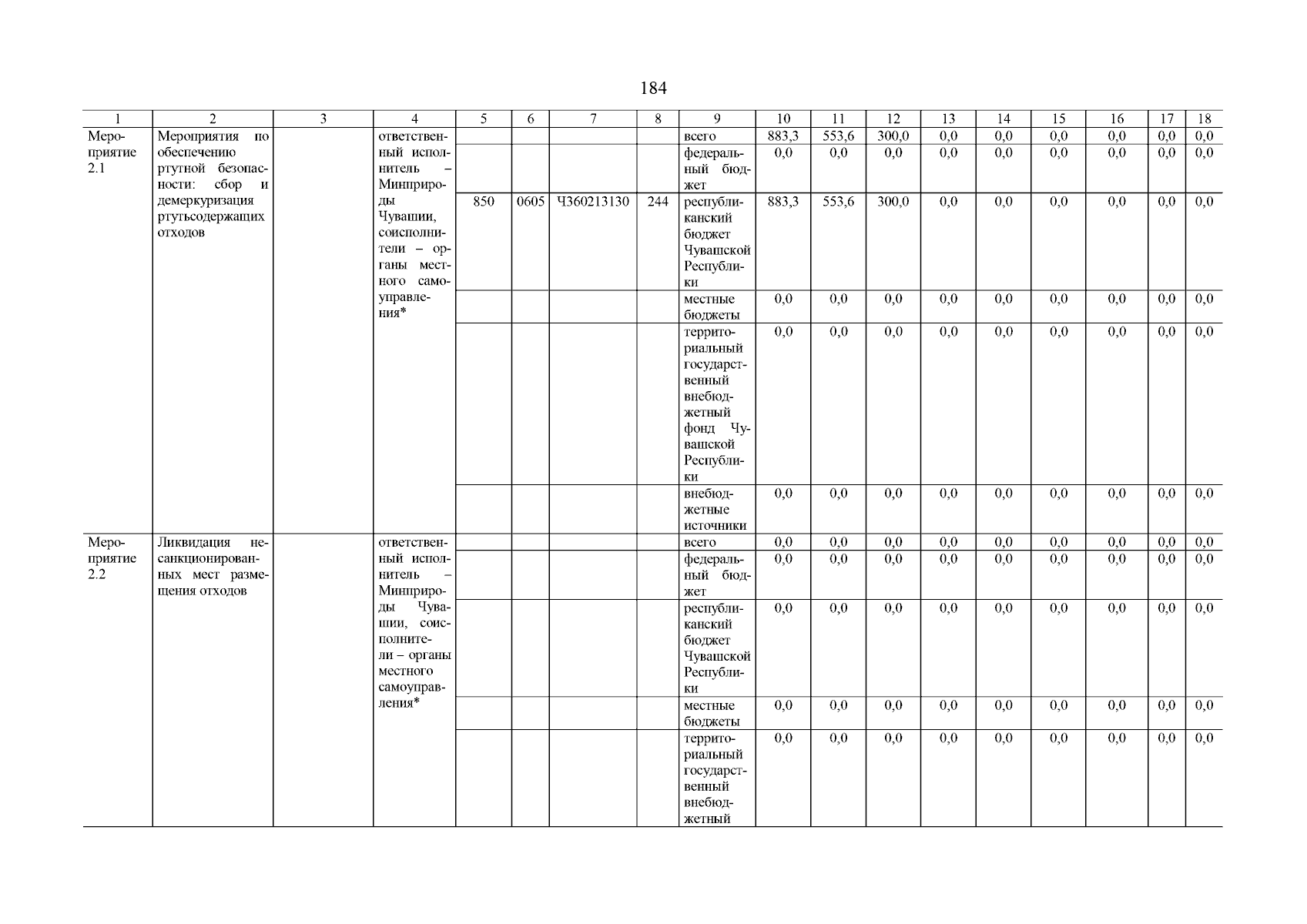 184

| 1 | 2 | 3 | 4 | 5 | 6 | 7 | 8 | 9 | 10 | 11 | 12 | 13 | 14 | 15 | 16 | 17 | 18 |
|---|---|---|---|---|---|---|---|---|---|---|---|---|---|---|---|---|---|
| Мероприятие 2.1 | Мероприятия по обеспечению ртутной безопасности: сбор и демеркуризация ртутьсодержащих отходов | | ответственный исполнитель – Минприроды Чувашии, соисполнители – органы местного самоуправления* | | | | | всего | 883,3 | 553,6 | 300,0 | 0,0 | 0,0 | 0,0 | 0,0 | 0,0 | 0,0 |
| | | | | | | | | федеральный бюджет | 0,0 | 0,0 | 0,0 | 0,0 | 0,0 | 0,0 | 0,0 | 0,0 | 0,0 |
| | | | | 850 | 0605 | Ч360213130 | 244 | республиканский бюджет Чувашской Республики | 883,3 | 553,6 | 300,0 | 0,0 | 0,0 | 0,0 | 0,0 | 0,0 | 0,0 |
| | | | | | | | | местные бюджеты | 0,0 | 0,0 | 0,0 | 0,0 | 0,0 | 0,0 | 0,0 | 0,0 | 0,0 |
| | | | | | | | | территориальный государственный внебюджетный фонд Чувашской Республики | 0,0 | 0,0 | 0,0 | 0,0 | 0,0 | 0,0 | 0,0 | 0,0 | 0,0 |
| | | | | | | | | внебюджетные источники | 0,0 | 0,0 | 0,0 | 0,0 | 0,0 | 0,0 | 0,0 | 0,0 | 0,0 |
| Мероприятие 2.2 | Ликвидация несанкционированных мест размещения отходов | | ответственный исполнитель – Минприроды Чувашии, соисполнители – органы местного самоуправления* | | | | | всего | 0,0 | 0,0 | 0,0 | 0,0 | 0,0 | 0,0 | 0,0 | 0,0 | 0,0 |
| | | | | | | | | федеральный бюджет | 0,0 | 0,0 | 0,0 | 0,0 | 0,0 | 0,0 | 0,0 | 0,0 | 0,0 |
| | | | | | | | | республиканский бюджет Чувашской Республики | 0,0 | 0,0 | 0,0 | 0,0 | 0,0 | 0,0 | 0,0 | 0,0 | 0,0 |
| | | | | | | | | местные бюджеты | 0,0 | 0,0 | 0,0 | 0,0 | 0,0 | 0,0 | 0,0 | 0,0 | 0,0 |
| | | | | | | | | территориальный государственный внебюджетный | 0,0 | 0,0 | 0,0 | 0,0 | 0,0 | 0,0 | 0,0 | 0,0 | 0,0 |